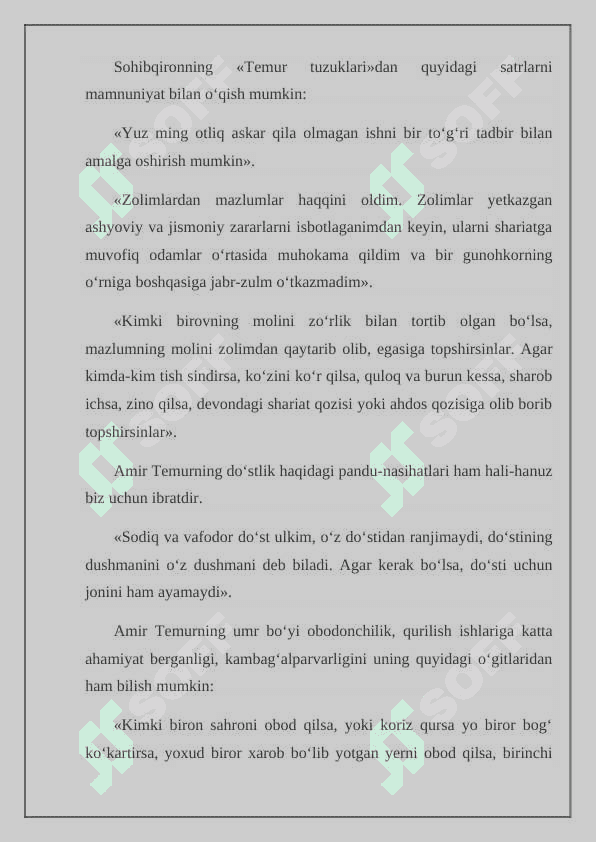 Sohibqironning «Temur tuzuklari»dan quyidagi satrlarni mamnuniyat bilan o‘qish mumkin:

«Yuz ming otliq askar qila olmagan ishni bir to‘g‘ri tadbir bilan amalga oshirish mumkin».

«Zolimlardan mazlumlar haqqini oldim. Zolimlar yetkazgan ashyoviy va jismoniy zararlarni isbotlaganimdan keyin, ularni shariatga muvofiq odamlar o‘rtasida muhokama qildim va bir gunohkorning o‘rniga boshqasiga jabr-zulm o‘tkazmadim».

«Kimki birovning molini zo‘rlik bilan tortib olgan bo‘lsa, mazlumning molini zolimdan qaytarib olib, egasiga topshirsinlar. Agar kimda-kim tish sindirsa, ko‘zini ko‘r qilsa, quloq va burun kessa, sharob ichsa, zino qilsa, devondagi shariat qozisi yoki ahdos qozisiga olib borib topshirsinlar».

Amir Temurning do‘stlik haqidagi pandu-nasihatlari ham hali-hanuz biz uchun ibratdir.

«Sodiq va vafodor do‘st ulkim, o‘z do‘stidan ranjimaydi, do‘stining dushmanini o‘z dushmani deb biladi. Agar kerak bo‘lsa, do‘sti uchun jonini ham ayamaydi».

Amir Temurning umr bo‘yi obodonchilik, qurilish ishlariga katta ahamiyat berganligi, kambag‘alparvarligini uning quyidagi o‘gitlaridan ham bilish mumkin:

«Kimki biron sahroni obod qilsa, yoki koriz qursa yo biror bog‘ ko‘kartirsa, yoxud biror xarob bo‘lib yotgan yerni obod qilsa, birinchi